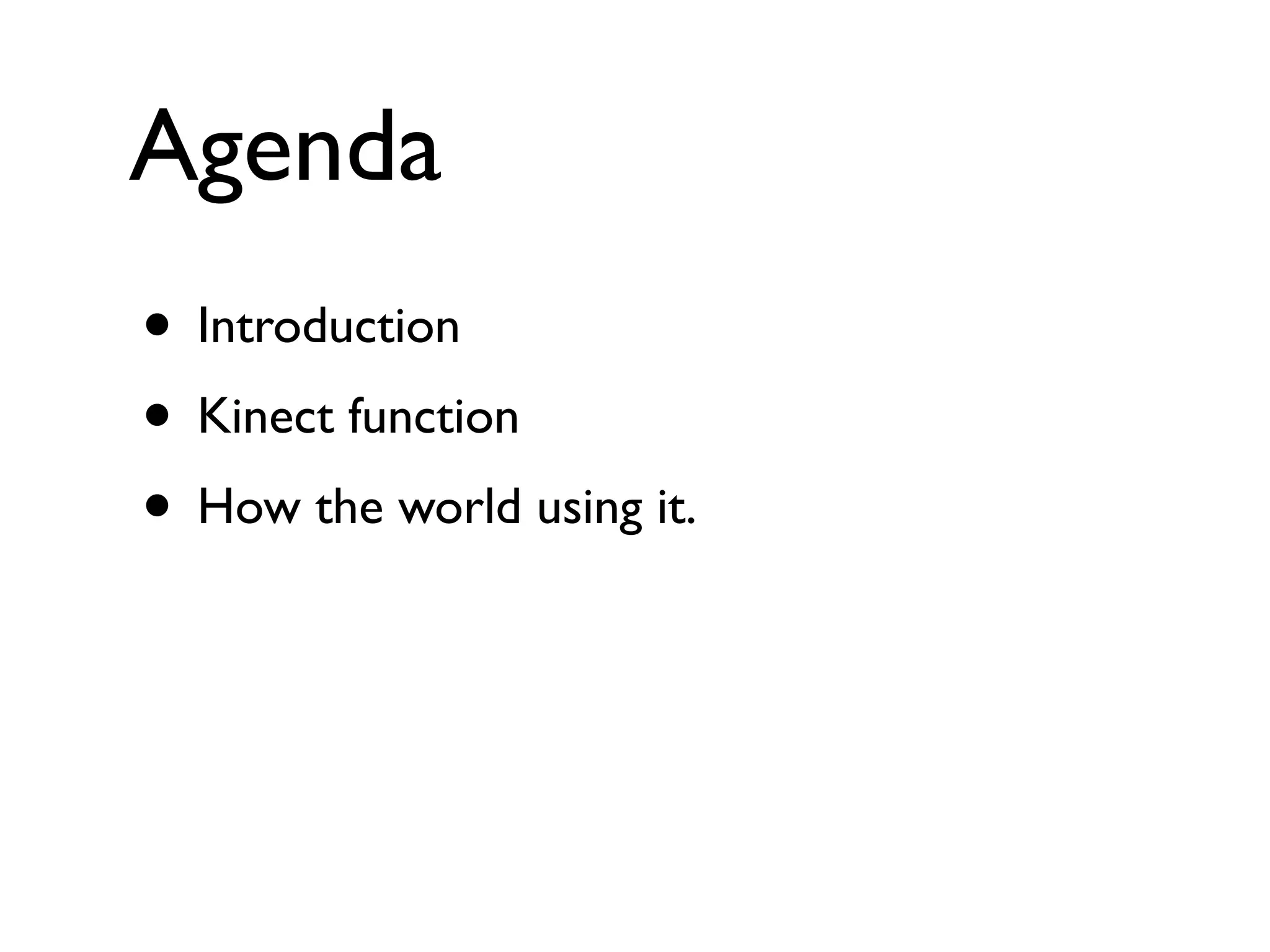 Agenda

• Introduction
• Kinect function
• How the world using it.